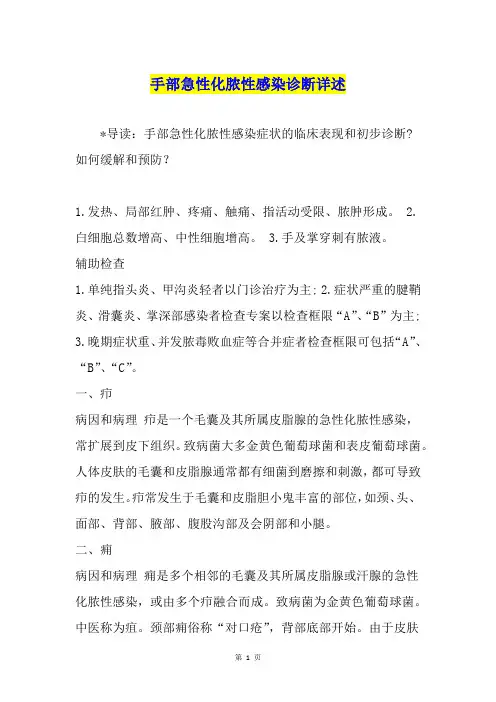 手部急性化脓性感染诊断详述

*导读：手部急性化脓性感染症状的临床表现和初步诊断？如何缓解和预防？

1.发热、局部红肿、疼痛、触痛、指活动受限、脓肿形成。 2.白细胞总数增高、中性细胞增高。 3.手及掌穿刺有脓液。

辅助检查

1.单纯指头炎、甲沟炎轻者以门诊治疗为主;2.症状严重的腱鞘炎、滑囊炎、掌深部感染者检查专案以检查框限“A”、“B”为主;3.晚期症状重、并发脓毒败血症等合并症者检查框限可包括“A”、“B”、“C”。

一、疖

病因和病理 疖是一个毛囊及其所属皮脂腺的急性化脓性感染，常扩展到皮下组织。致病菌大多金黄色葡萄球菌和表皮葡萄球菌。人体皮肤的毛囊和皮脂腺通常都有细菌到磨擦和刺激，都可导致疖的发生。疖常发生于毛囊和皮脂胆小鬼丰富的部位，如颈、头、面部、背部、腋部、腹股沟部及会阴部和小腿。

二、痈

病因和病理 痈是多个相邻的毛囊及其所属皮脂腺或汗腺的急性化脓性感染，或由多个疖融合而成。致病菌为金黄色葡萄球菌。中医称为疽。颈部痈俗称“对口疮”，背部底部开始。由于皮肤

第 1 页